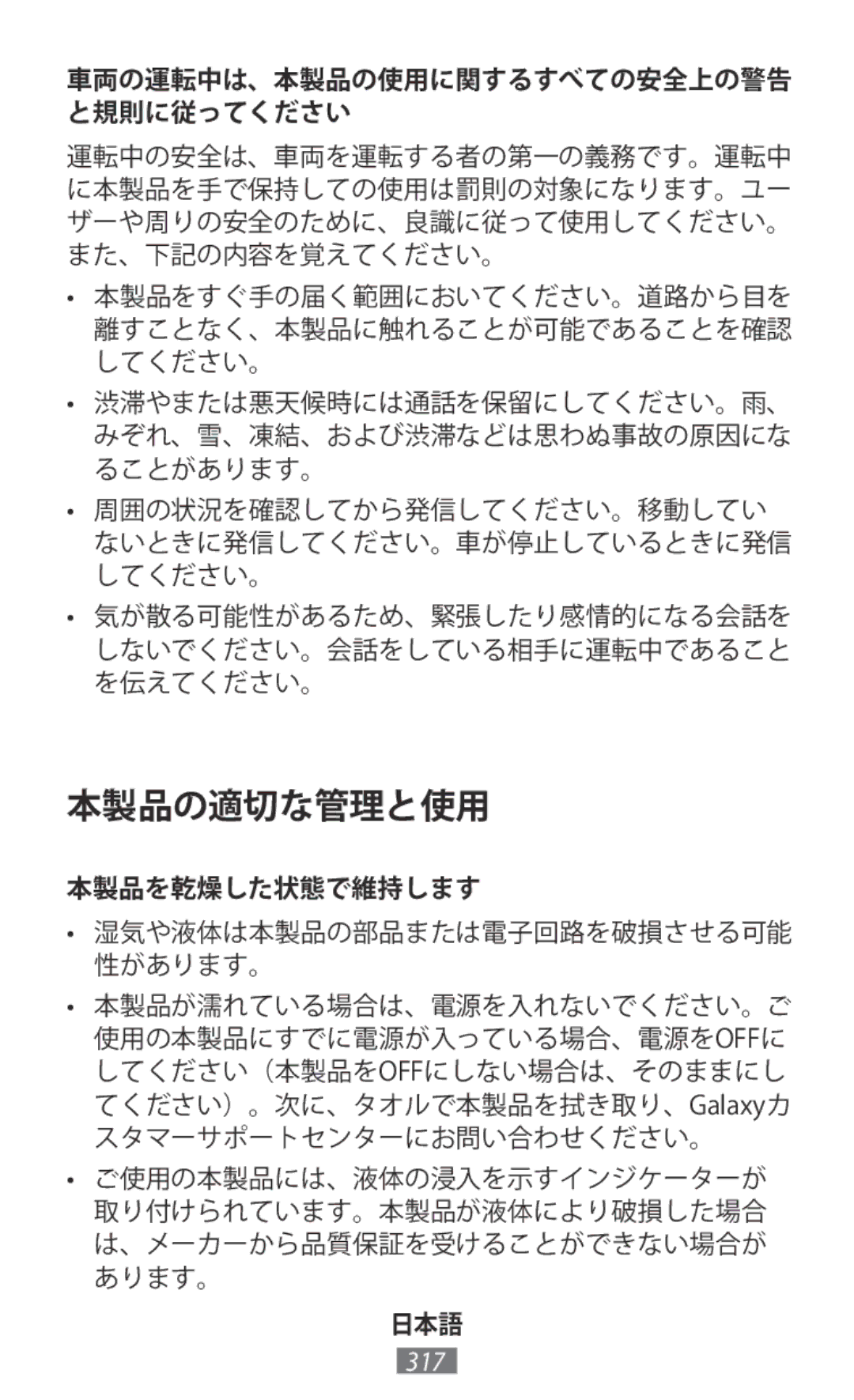 車両の運転中は、本製品の使用に関するすべての安全上の警告と規則に従ってください

運転中の安全は、車両を運転する者の第一の義務です。運転中に本製品を手で保持しての使用は罰則の対象になります。ユーザーや周りの安全のために、良識に従って使用してください。また、下記の内容を覚えてください。

• 本製品をすぐ手の届く範囲においてください。道路から目を離すことなく、本製品に触れることが可能であることを確認してください。

• 渋滞やまたは悪天候時には通話を保留にしてください。雨、みぞれ、雪、凍結、および渋滞などは思わぬ事故の原因になることがあります。

• 周囲の状況を確認してから発信してください。移動していないときに発信してください。車が停止しているときに発信してください。

• 気が散る可能性があるため、緊張したり感情的になる会話をしないでください。会話をしている相手に運転中であることを伝えてください。

本製品の適切な管理と使用

本製品を乾燥した状態で維持します

• 湿気や液体は本製品の部品または電子回路を破損させる可能性があります。

• 本製品が濡れている場合は、電源を入れないでください。ご使用の本製品にすでに電源が入っている場合、電源をOFFにしてください（本製品をOFFにしない場合は、そのままにしてください）。次に、タオルで本製品を拭き取り、Galaxyカスタマーサポートセンターにお問い合わせください。

• ご使用の本製品には、液体の浸入を示すインジケーターが取り付けられています。本製品が液体により破損した場合は、メーカーから品質保証を受けることができない場合があります。

日本語

317